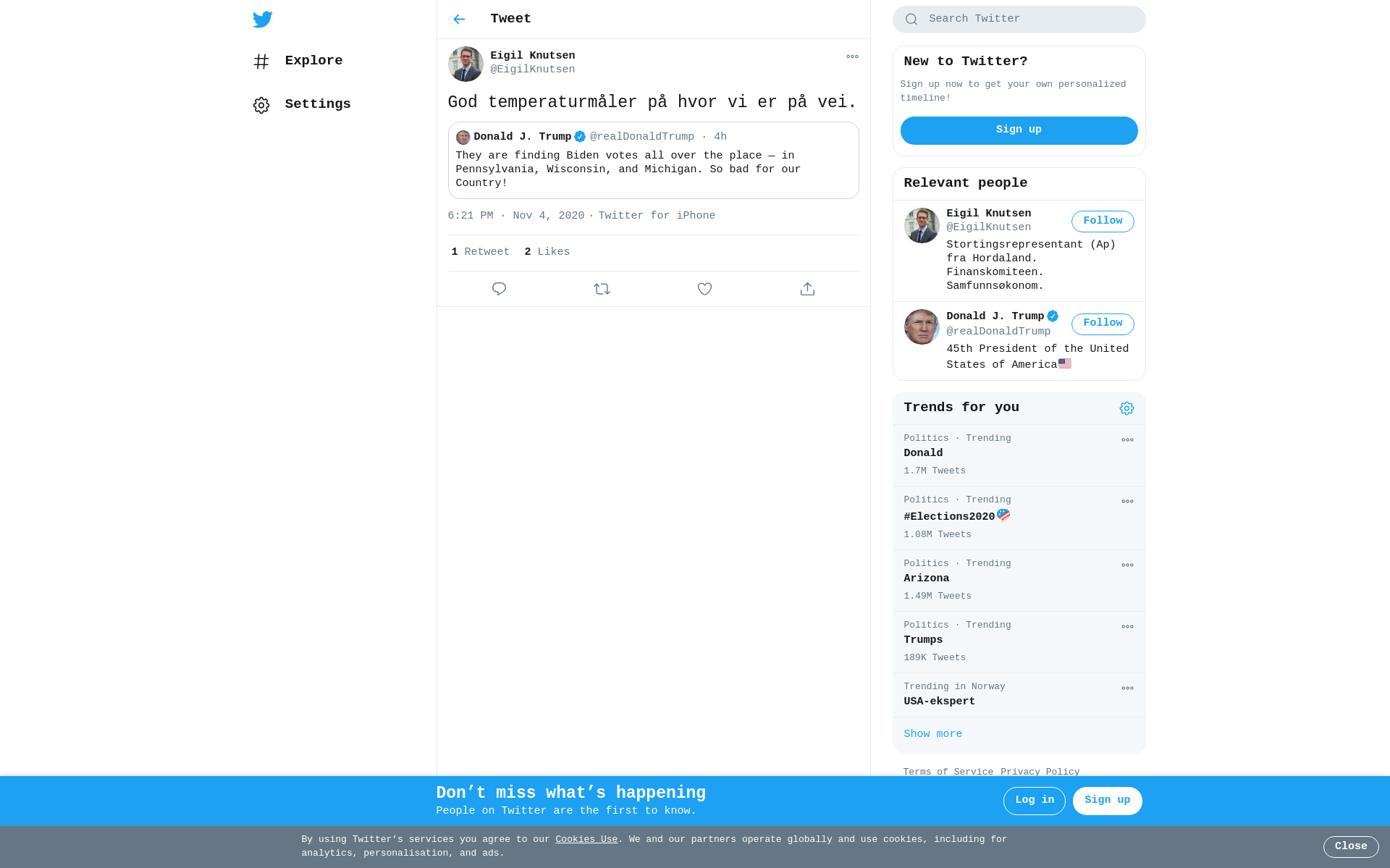 Explore

Settings

Tweet

Eigil Knutsen
@EigilKnutsen

God temperaturmåler på hvor vi er på vei.

Donald J. Trump @realDonaldTrump · 4h
They are finding Biden votes all over the place — in Pennsylvania, Wisconsin, and Michigan. So bad for our Country!

6:21 PM · Nov 4, 2020 · Twitter for iPhone

1 Retweet 2 Likes

Search Twitter

New to Twitter?
Sign up now to get your own personalized timeline!
Sign up

Relevant people

Eigil Knutsen
@EigilKnutsen
Follow
Stortingsrepresentant (Ap) fra Hordaland. Finanskomiteen. Samfunnsøkonom.

Donald J. Trump
@realDonaldTrump
Follow
45th President of the United States of America

Trends for you

Politics · Trending
Donald
1.7M Tweets

Politics · Trending
#Elections2020
1.08M Tweets

Politics · Trending
Arizona
1.49M Tweets

Politics · Trending
Trumps
189K Tweets

Trending in Norway
USA-ekspert

Show more

Terms of Service Privacy Policy

Don't miss what's happening
People on Twitter are the first to know.
Log in Sign up

By using Twitter's services you agree to our Cookies Use. We and our partners operate globally and use cookies, including for analytics, personalisation, and ads.
Close